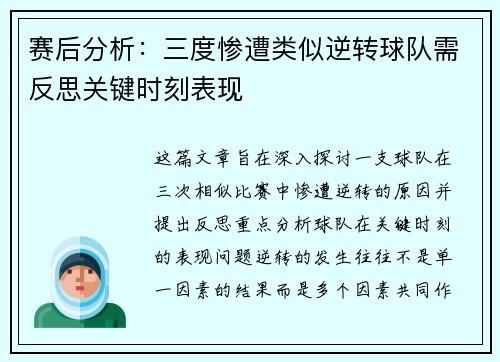 赛后分析：三度惨遭类似逆转球队需反思关键时刻表现

这篇文章旨在深入探讨一支球队在三次相似比赛中惨遭逆转的原因并提出反思重点分析球队在关键时刻的表现问题逆转的发生往往不是单一因素的结果而是多个因素共同作